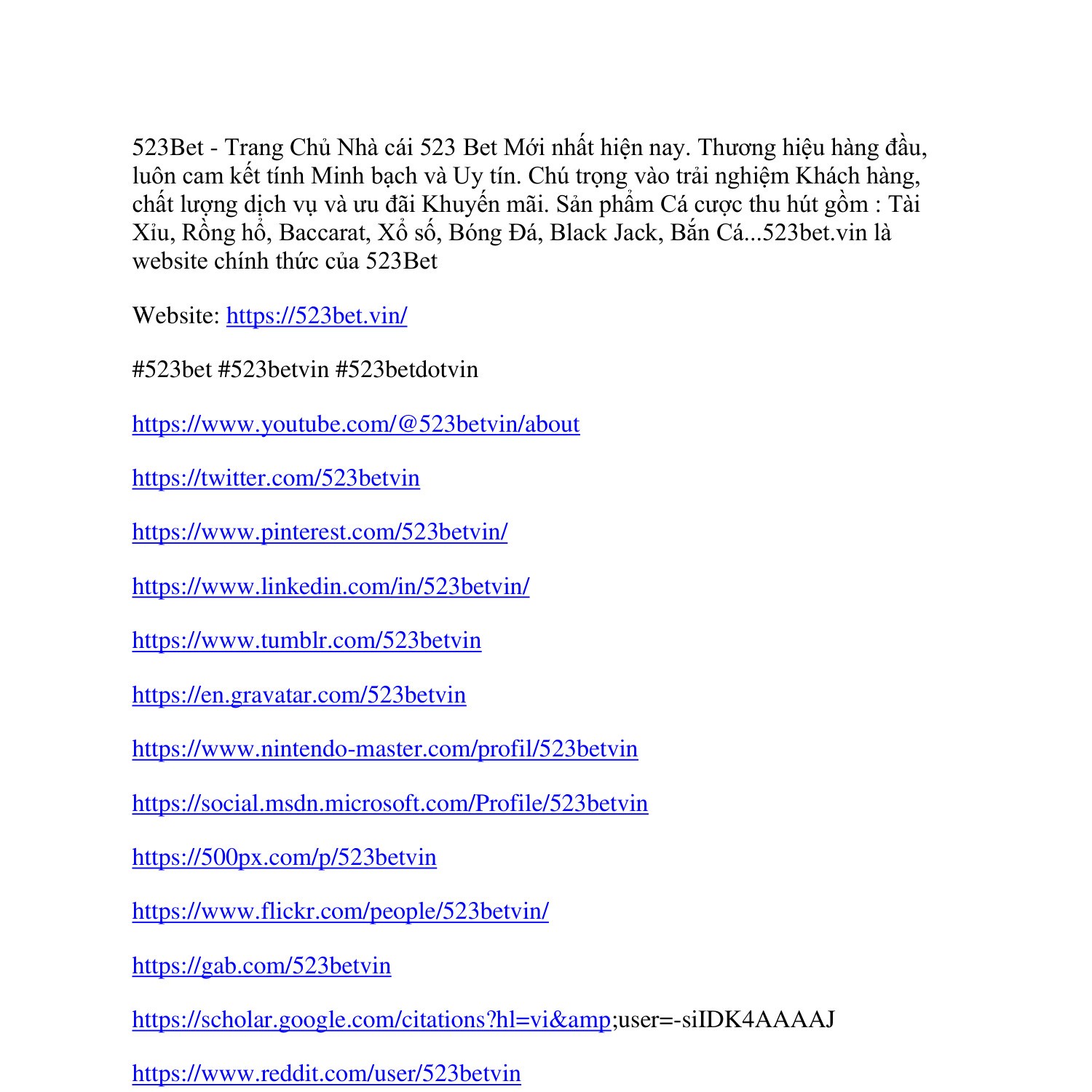 523Bet - Trang Chủ Nhà cái 523 Bet Mới nhất hiện nay. Thương hiệu hàng đầu, luôn cam kết tính Minh bạch và Uy tín. Chú trọng vào trải nghiệm Khách hàng, chất lượng dịch vụ và ưu đãi Khuyến mãi. Sản phẩm Cá cược thu hút gồm : Tài Xỉu, Rồng hổ, Baccarat, Xổ số, Bóng Đá, Black Jack, Bắn Cá...523bet.vin là website chính thức của 523Bet

Website: https://523bet.vin/

#523bet #523betvin #523betdotvin

https://www.youtube.com/@523betvin/about

https://twitter.com/523betvin

https://www.pinterest.com/523betvin/

https://www.linkedin.com/in/523betvin/

https://www.tumblr.com/523betvin

https://en.gravatar.com/523betvin

https://www.nintendo-master.com/profil/523betvin

https://social.msdn.microsoft.com/Profile/523betvin

https://500px.com/p/523betvin

https://www.flickr.com/people/523betvin/

https://gab.com/523betvin

https://scholar.google.com/citations?hl=vi&amp;user=-siIDK4AAAAJ

https://www.reddit.com/user/523betvin